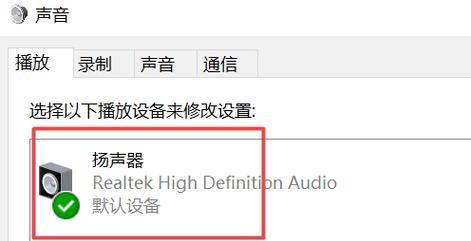 声音

播放
录制
声音
通信

选择以下播放设备来修改设置:

扬声器
Realtek High Definition Audio
默认设备